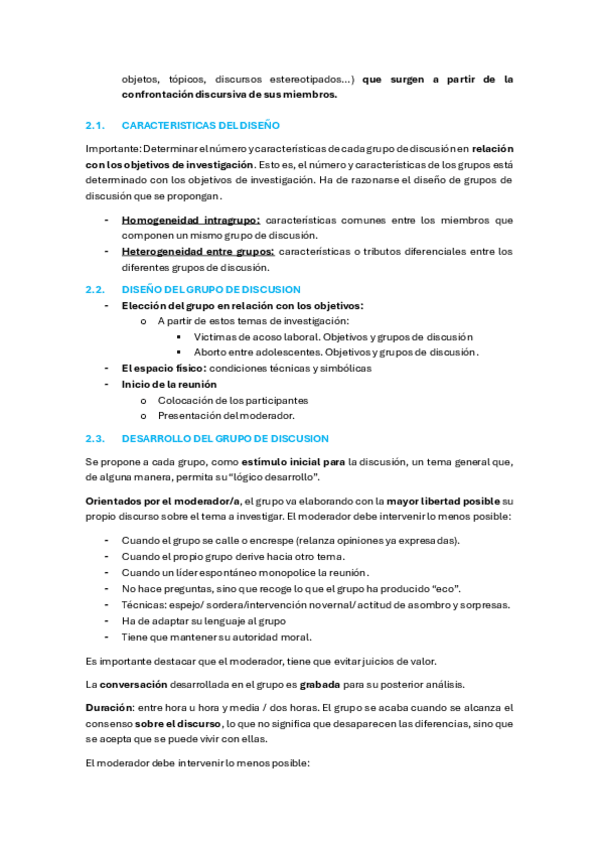 objetos, tópicos, discursos estereotipados…) que surgen a partir de la confrontación discursiva de sus miembros.

2.1. CARACTERISTICAS DEL DISEÑO

Importante: Determinar el número y características de cada grupo de discusión en relación con los objetivos de investigación. Esto es, el número y características de los grupos está determinado con los objetivos de investigación. Ha de razonarse el diseño de grupos de discusión que se propongan.

- Homogeneidad intragrupo: características comunes entre los miembros que componen un mismo grupo de discusión.
- Heterogeneidad entre grupos: características o tributos diferenciales entre los diferentes grupos de discusión.

2.2. DISEÑO DEL GRUPO DE DISCUSION

- Elección del grupo en relación con los objetivos:
  o A partir de estos temas de investigación:
    ▪ Victimas de acoso laboral. Objetivos y grupos de discusión
    ▪ Aborto entre adolescentes. Objetivos y grupos de discusión.
- El espacio físico: condiciones técnicas y simbólicas
- Inicio de la reunión
  o Colocación de los participantes
  o Presentación del moderador.

2.3. DESARROLLO DEL GRUPO DE DISCUSION

Se propone a cada grupo, como estímulo inicial para la discusión, un tema general que, de alguna manera, permita su "lógico desarrollo".

Orientados por el moderador/a, el grupo va elaborando con la mayor libertad posible su propio discurso sobre el tema a investigar. El moderador debe intervenir lo menos posible:

- Cuando el grupo se calle o encrespe (relanza opiniones ya expresadas).
- Cuando el propio grupo derive hacia otro tema.
- Cuando un líder espontáneo monopolice la reunión.
- No hace preguntas, sino que recoge lo que el grupo ha producido "eco".
- Técnicas: espejo/ sordera/intervención no vernal/ actitud de asombro y sorpresas.
- Ha de adaptar su lenguaje al grupo
- Tiene que mantener su autoridad moral.

Es importante destacar que el moderador, tiene que evitar juicios de valor.

La conversación desarrollada en el grupo es grabada para su posterior análisis.

Duración: entre hora u hora y media / dos horas. El grupo se acaba cuando se alcanza el consenso sobre el discurso, lo que no significa que desaparecen las diferencias, sino que se acepta que se puede vivir con ellas.

El moderador debe intervenir lo menos posible: